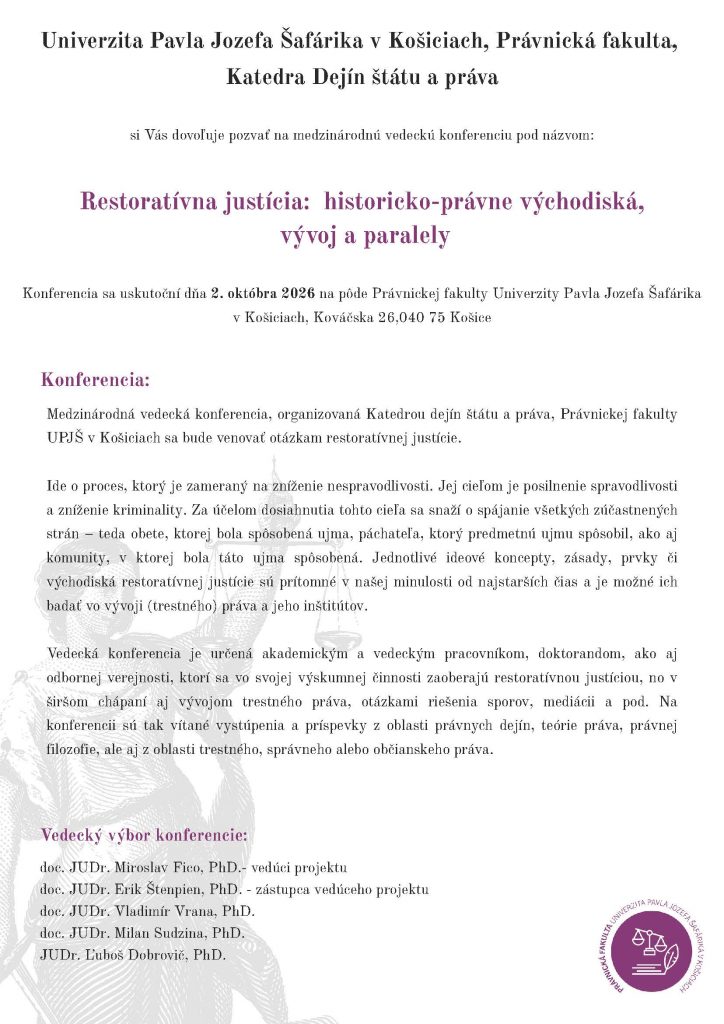 Univerzita Pavla Jozefa Šafárika v Košiciach, Právnická fakulta, Katedra Dejín štátu a práva

si Vás dovoľuje pozvať na medzinárodnú vedeckú konferenciu pod názvom:

Restoratívna justícia: historicko-právne východiská, vývoj a paralely

Konferencia sa uskutoční dňa 2. októbra 2026 na pôde Právnickej fakulty Univerzity Pavla Jozefa Šafárika v Košiciach, Kováčska 26,040 75 Košice

Konferencia:

Medzinárodná vedecká konferencia, organizovaná Katedrou dejín štátu a práva, Právnickej fakulty UPJŠ v Košiciach sa bude venovať otázkam restoratívnej justície.

Ide o proces, ktorý je zameraný na zníženie nespravodlivosti. Jej cieľom je posilnenie spravodlivosti a zníženie kriminality. Za účelom dosiahnutia tohto cieľa sa snaží o spájanie všetkých zúčastnených strán – teda obete, ktorej bola spôsobená ujma, páchateľa, ktorý predmetnú ujmu spôsobil, ako aj komunity, v ktorej bola táto ujma spôsobená. Jednotlivé ideové koncepty, zásady, prvky či východiská restoratívnej justície sú prítomné v našej minulosti od najstarších čias a je možné ich badať vo vývoji (trestného) práva a jeho inštitútov.

Vedecká konferencia je určená akademickým a vedeckým pracovníkom, doktorandom, ako aj odbornej verejnosti, ktorí sa vo svojej výskumnej činnosti zaoberajú restoratívnou justíciou, no v širšom chápaní aj vývojom trestného práva, otázkami riešenia sporov, mediácii a pod. Na konferencii sú tak vítané vystúpenia a príspevky z oblasti právnych dejín, teórie práva, právnej filozofie, ale aj z oblasti trestného, správneho alebo občianskeho práva.

Vedecký výbor konferencie:

doc. JUDr. Miroslav Fico, PhD.- vedúci projektu
doc. JUDr. Erik Štenpien, PhD. - zástupca vedúceho projektu
doc. JUDr. Vladimír Vrana, PhD.
doc. JUDr. Milan Sudzina, PhD.
JUDr. Ľuboš Dobrovič, PhD.

PRÁVNICKÁ FAKULTA UNIVERZITA PAVLA JOZEFA ŠAFÁRIKA V KOŠICIACH